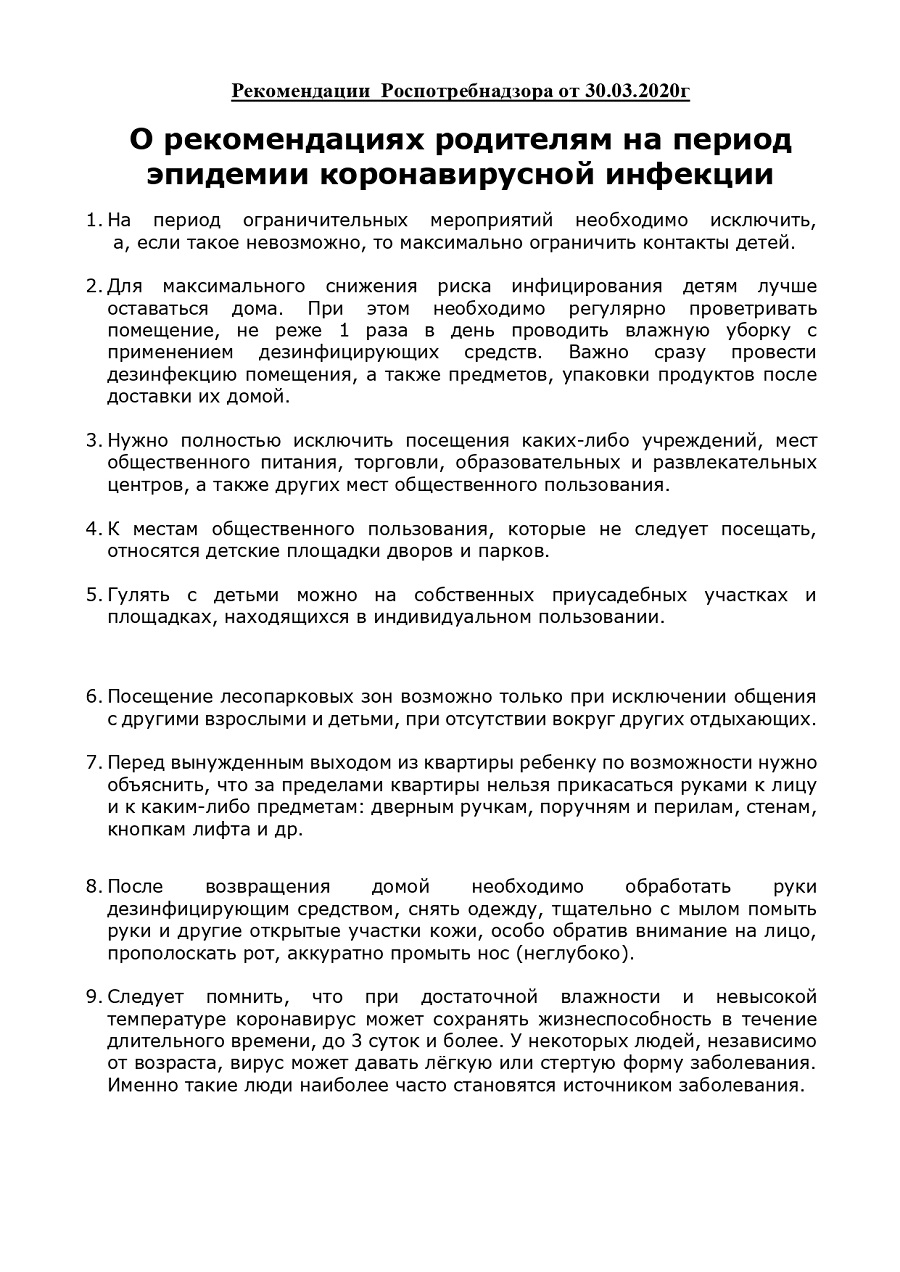 Рекомендации Роспотребнадзора от 30.03.2020г

О рекомендациях родителям на период эпидемии коронавирусной инфекции

1. На период ограничительных мероприятий необходимо исключить, а, если такое невозможно, то максимально ограничить контакты детей.

2. Для максимального снижения риска инфицирования детям лучше оставаться дома. При этом необходимо регулярно проветривать помещение, не реже 1 раза в день проводить влажную уборку с применением дезинфицирующих средств. Важно сразу провести дезинфекцию помещения, а также предметов, упаковки продуктов после доставки их домой.

3. Нужно полностью исключить посещения каких-либо учреждений, мест общественного питания, торговли, образовательных и развлекательных центров, а также других мест общественного пользования.

4. К местам общественного пользования, которые не следует посещать, относятся детские площадки дворов и парков.

5. Гулять с детьми можно на собственных приусадебных участках и площадках, находящихся в индивидуальном пользовании.

6. Посещение лесопарковых зон возможно только при исключении общения с другими взрослыми и детьми, при отсутствии вокруг других отдыхающих.

7. Перед вынужденным выходом из квартиры ребенку по возможности нужно объяснить, что за пределами квартиры нельзя прикасаться руками к лицу и к каким-либо предметам: дверным ручкам, поручням и перилам, стенам, кнопкам лифта и др.

8. После возвращения домой необходимо обработать руки дезинфицирующим средством, снять одежду, тщательно с мылом помыть руки и другие открытые участки кожи, особо обратив внимание на лицо, прополоскать рот, аккуратно промыть нос (неглубоко).

9. Следует помнить, что при достаточной влажности и невысокой температуре коронавирус может сохранять жизнеспособность в течение длительного времени, до 3 суток и более. У некоторых людей, независимо от возраста, вирус может давать лёгкую или стертую форму заболевания. Именно такие люди наиболее часто становятся источником заболевания.